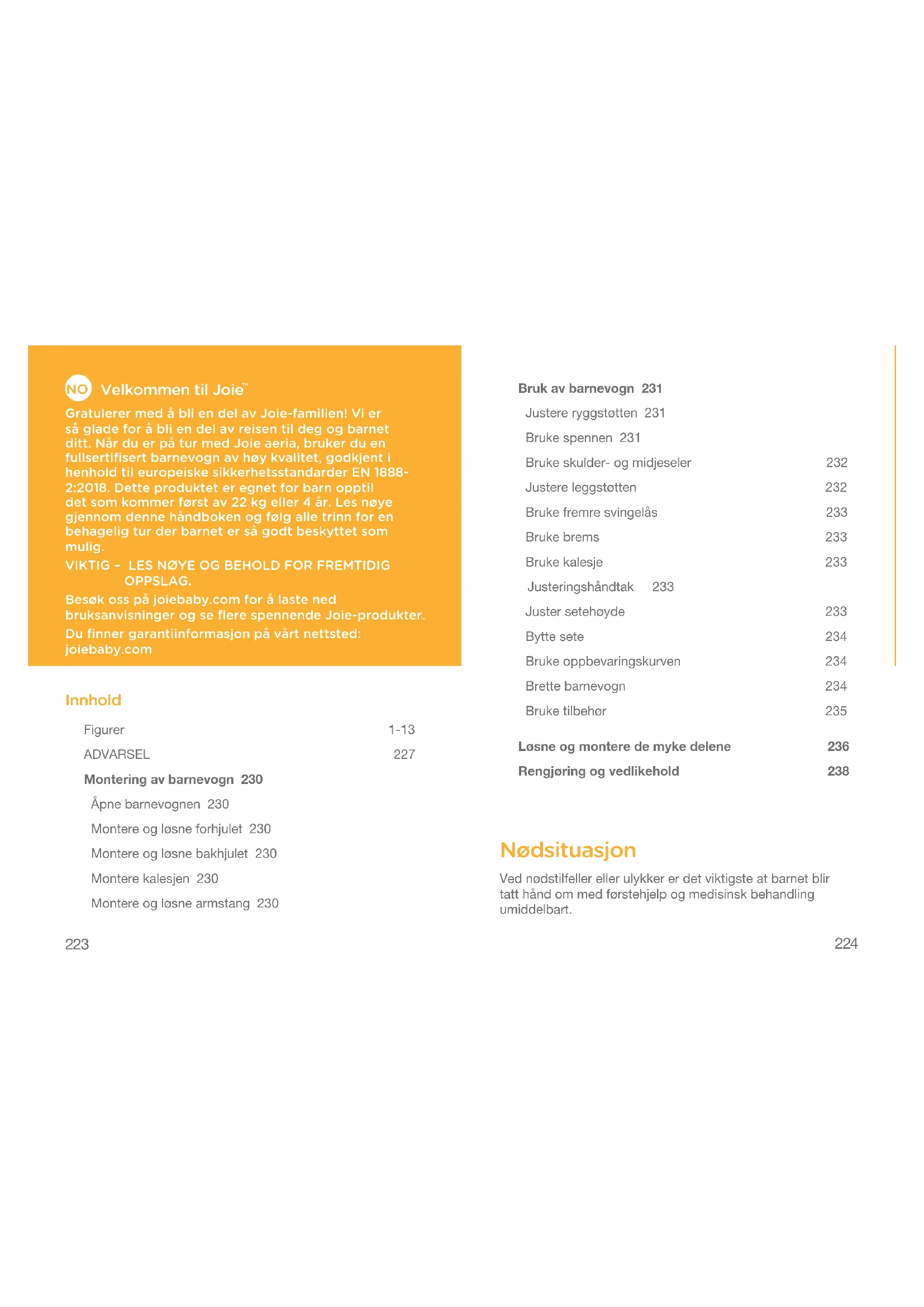 NO Velkommen til Joie™

Gratulerer med å bli en del av Joie-familien! Vi er så glade for å bli en del av reisen til deg og barnet ditt. Når du er på tur med Joie aeria, bruker du en fullsertifisert barnevogn av høy kvalitet, godkjent i henhold til europeiske sikkerhetsstandarder EN 1888-2:2018. Dette produktet er egnet for barn opptil det som kommer først av 22 kg eller 4 år. Les nøye gjennom denne håndboken og følg alle trinn for en behagelig tur der barnet er så godt beskyttet som mulig.

VIKTIG - LES NØYE OG BEHOLD FOR FREMTIDIG OPPSLAG.

Besøk oss på joiebaby.com for å laste ned bruksanvisninger og se flere spennende Joie-produkter.

Du finner garantiinformasjon på vårt nettsted: joiebaby.com

Innhold

Figurer 1-13
ADVARSEL 227
Montering av barnevogn 230
Åpne barnevognen 230
Montere og løsne forhjulet 230
Montere og løsne bakhjulet 230
Montere kalesjen 230
Montere og løsne armstang 230

223

Bruk av barnevogn 231
Justere ryggstøtten 231
Bruke spennen 231
Bruke skulder- og midjeseler 232
Justere leggstøtten 232
Bruke fremre svingelås 233
Bruke brems 233
Bruke kalesje 233
Justeringshåndtak 233
Juster setehøyde 233
Bytte sete 234
Bruke oppbevaringskurven 234
Brette barnevogn 234
Bruke tilbehør 235
Løsne og montere de myke delene 236
Rengjøring og vedlikehold 238

Nødsituasjon

Ved nødstilfeller eller ulykker er det viktigste at barnet blir tatt hånd om med førstehjelp og medisinsk behandling umiddelbart.

224